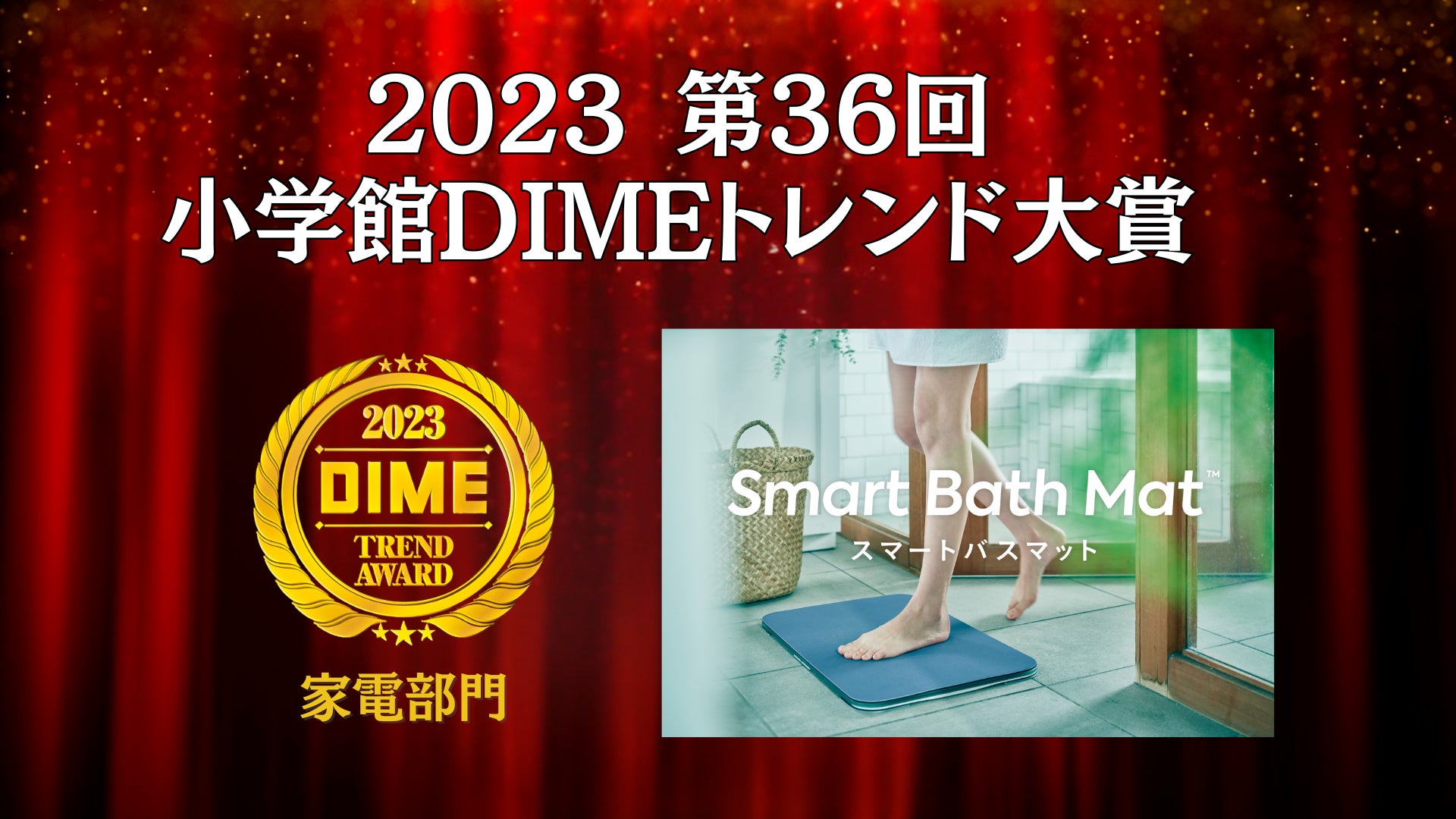 2023 第36回
小学館DIMEトレンド大賞

2023
DIME
TREND AWARD

家電部門

Smart Bath Mat™
スマートバスマット